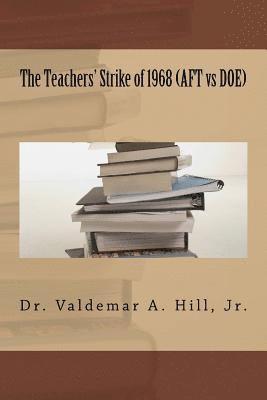 The Teachers' Strike of 1968 (AFT vs DOE)

Dr. Valdemar A. Hill, Jr.